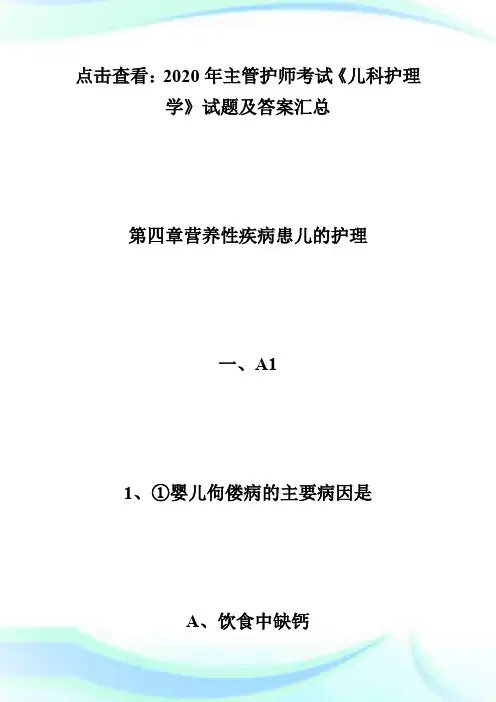 点击查看：2020年主管护师考试《儿科护理学》试题及答案汇总

第四章营养性疾病患儿的护理

一、A1

1、①婴儿佝偻病的主要病因是

A、饮食中缺钙